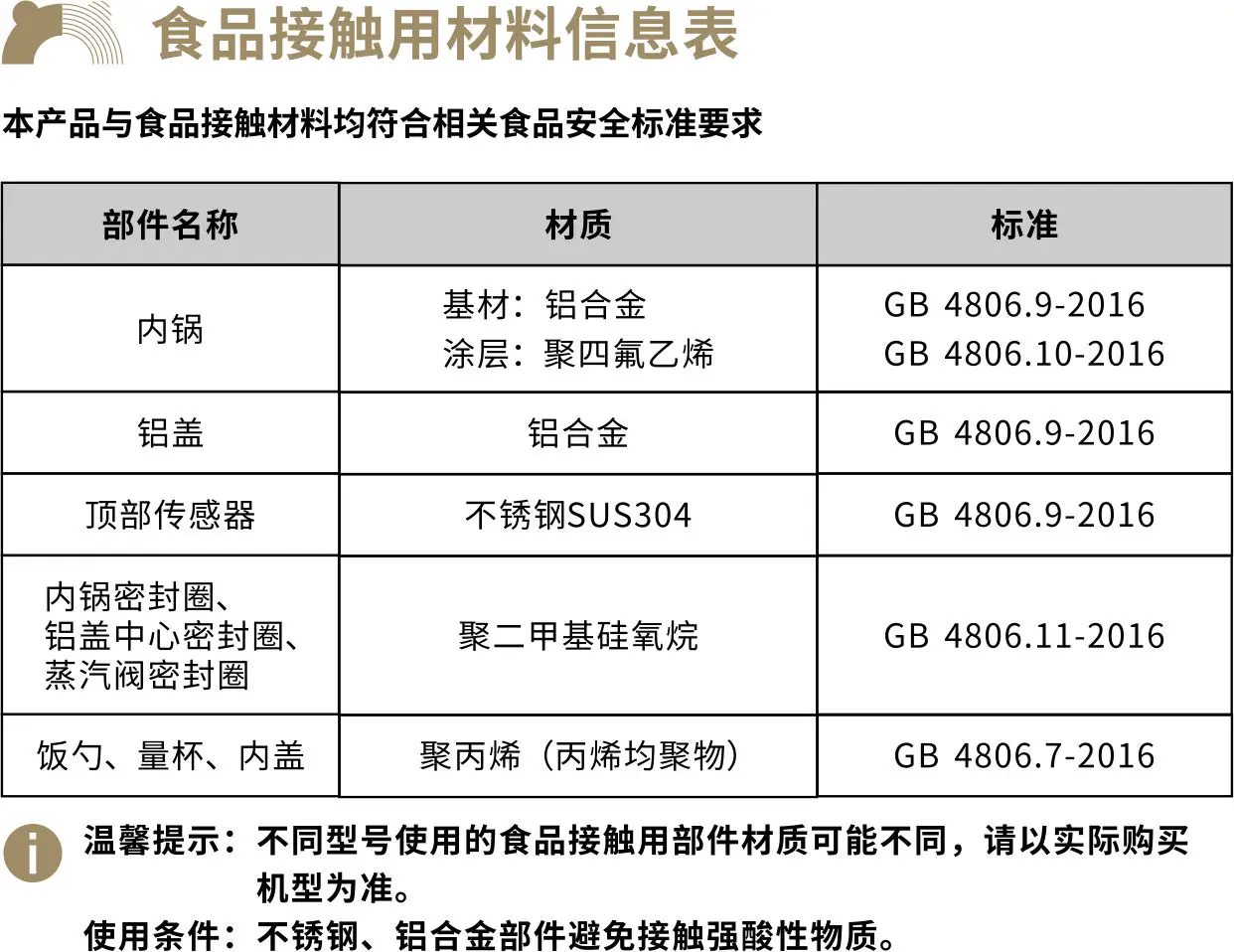 食品接触用材料信息表

本产品与食品接触材料均符合相关食品安全标准要求

| 部件名称 | 材质 | 标准 |
|---|---|---|
| 内锅 | 基材：铝合金 涂层：聚四氟乙烯 | GB 4806.9-2016 GB 4806.10-2016 |
| 铝盖 | 铝合金 | GB 4806.9-2016 |
| 顶部传感器 | 不锈钢SUS304 | GB 4806.9-2016 |
| 内锅密封圈、铝盖中心密封圈、蒸汽阀密封圈 | 聚二甲基硅氧烷 | GB 4806.11-2016 |
| 饭勺、量杯、内盖 | 聚丙烯（丙烯均聚物） | GB 4806.7-2016 |

温馨提示：不同型号使用的食品接触用部件材质可能不同，请以实际购买机型为准。

使用条件：不锈钢、铝合金部件避免接触强酸性物质。